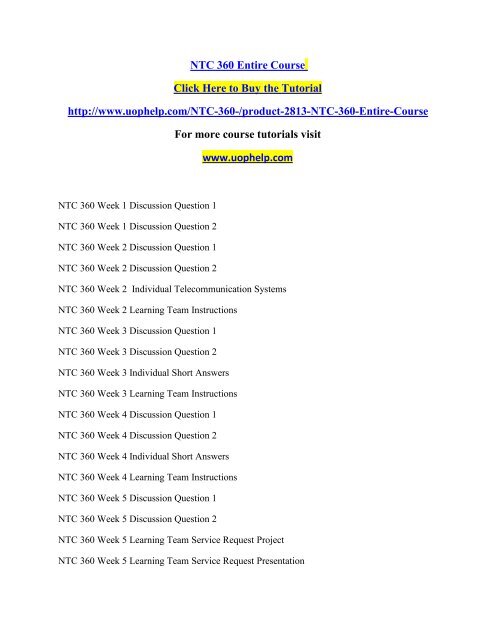 NTC 360 Entire Course

Click Here to Buy the Tutorial

http://www.uophelp.com/NTC-360-/product-2813-NTC-360-Entire-Course

For more course tutorials visit

www.uophelp.com

NTC 360 Week 1 Discussion Question 1

NTC 360 Week 1 Discussion Question 2

NTC 360 Week 2 Discussion Question 1

NTC 360 Week 2 Discussion Question 2

NTC 360 Week 2 Individual Telecommunication Systems

NTC 360 Week 2 Learning Team Instructions

NTC 360 Week 3 Discussion Question 1

NTC 360 Week 3 Discussion Question 2

NTC 360 Week 3 Individual Short Answers

NTC 360 Week 3 Learning Team Instructions

NTC 360 Week 4 Discussion Question 1

NTC 360 Week 4 Discussion Question 2

NTC 360 Week 4 Individual Short Answers

NTC 360 Week 4 Learning Team Instructions

NTC 360 Week 5 Discussion Question 1

NTC 360 Week 5 Discussion Question 2

NTC 360 Week 5 Learning Team Service Request Project

NTC 360 Week 5 Learning Team Service Request Presentation